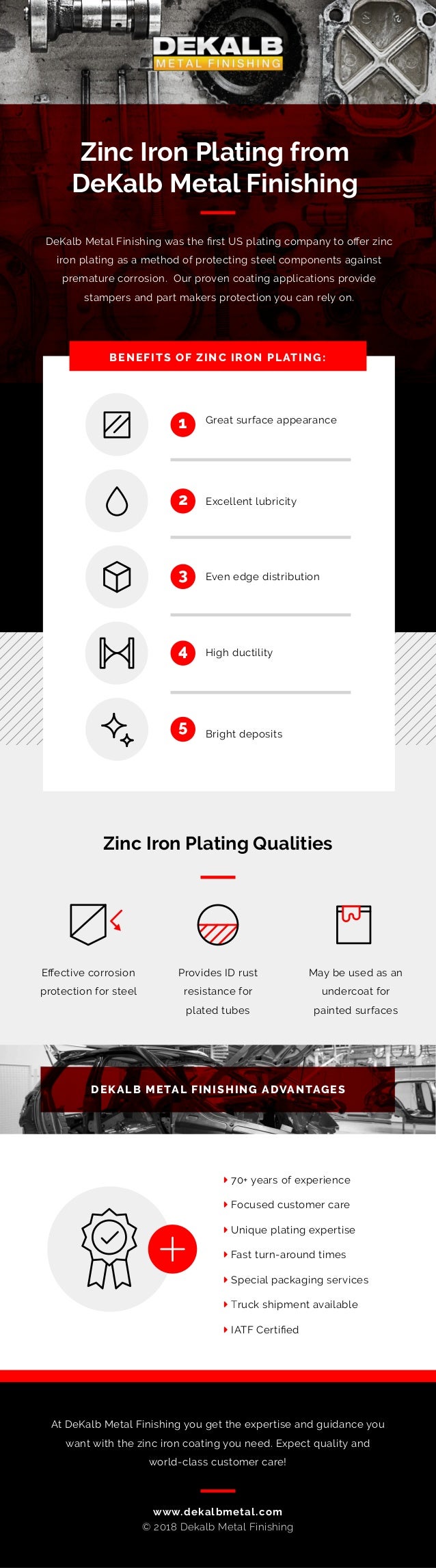 DEKALB
METAL FINISHING

Zinc Iron Plating from DeKalb Metal Finishing

DeKalb Metal Finishing was the first US plating company to offer zinc iron plating as a method of protecting steel components against premature corrosion. Our proven coating applications provide stampers and part makers protection you can rely on.

BENEFITS OF ZINC IRON PLATING:

1 Great surface appearance

2 Excellent lubricity

3 Even edge distribution

4 High ductility

5 Bright deposits

Zinc Iron Plating Qualities

Effective corrosion protection for steel

Provides ID rust resistance for plated tubes

May be used as an undercoat for painted surfaces

DEKALB METAL FINISHING ADVANTAGES

70+ years of experience
Focused customer care
Unique plating expertise
Fast turn-around times
Special packaging services
Truck shipment available
IATF Certified

At DeKalb Metal Finishing you get the expertise and guidance you want with the zinc iron coating you need. Expect quality and world-class customer care!

www.dekalbmetal.com
© 2018 Dekalb Metal Finishing